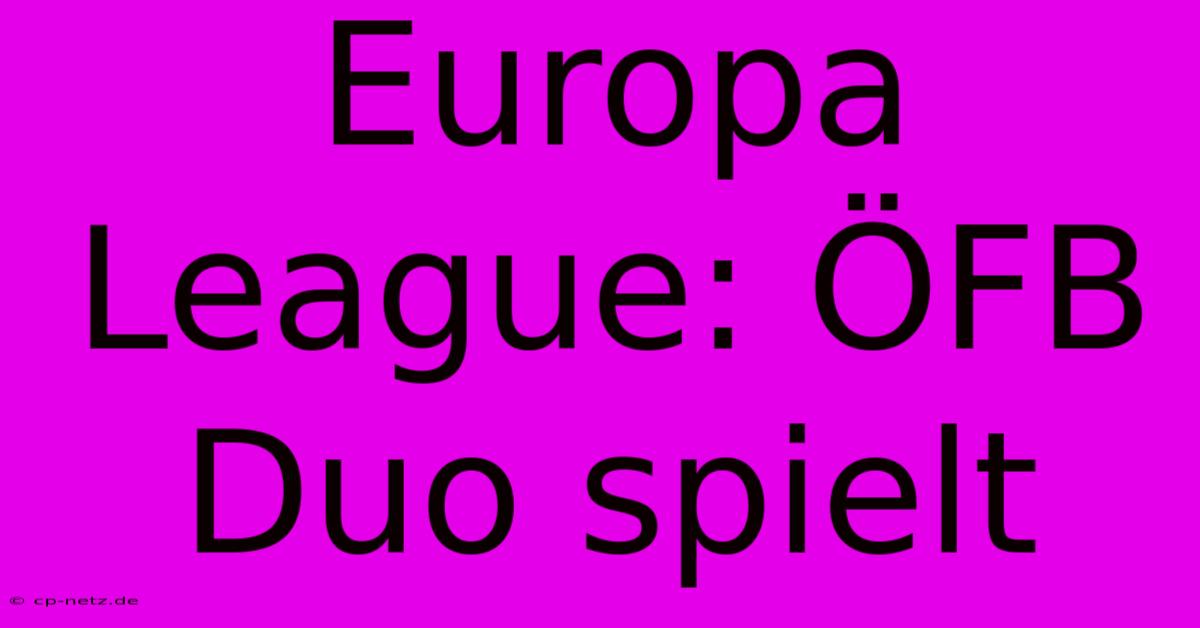 Europa League: ÖFB Duo spielt

© cp-netz.de